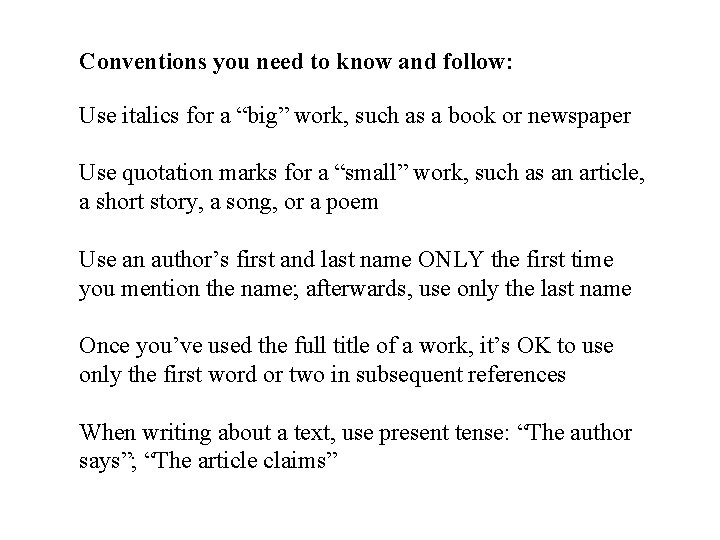 Conventions you need to know and follow:

Use italics for a "big" work, such as a book or newspaper

Use quotation marks for a "small" work, such as an article, a short story, a song, or a poem

Use an author's first and last name ONLY the first time you mention the name; afterwards, use only the last name

Once you've used the full title of a work, it's OK to use only the first word or two in subsequent references

When writing about a text, use present tense: "The author says"; "The article claims"